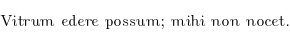 Vitrum edere possum; mihi non nocet.